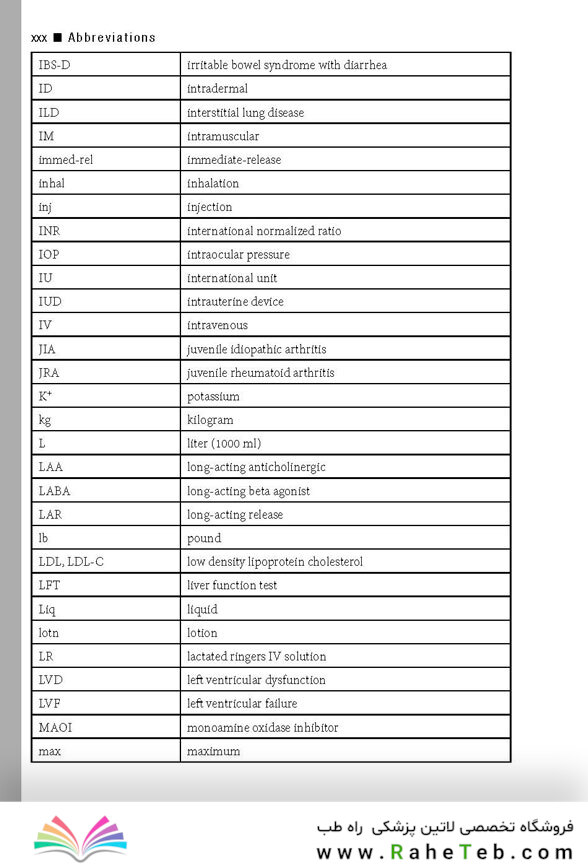 xxx ■ Abbreviations

| | |
|---|---|
| IBS-D | irritable bowel syndrome with diarrhea |
| ID | intradermal |
| ILD | interstitial lung disease |
| IM | intramuscular |
| immed-rel | immediate-release |
| inhal | inhalation |
| inj | injection |
| INR | international normalized ratio |
| IOP | intraocular pressure |
| IU | international unit |
| IUD | intrauterine device |
| IV | intravenous |
| JIA | juvenile idiopathic arthritis |
| JRA | juvenile rheumatoid arthritis |
| $K^+$ | potassium |
| kg | kilogram |
| L | liter (1000 ml) |
| LAA | long-acting anticholinergic |
| LABA | long-acting beta agonist |
| LAR | long-acting release |
| lb | pound |
| LDL, LDL-C | low density lipoprotein cholesterol |
| LFT | liver function test |
| Liq | liquid |
| lotn | lotion |
| LR | lactated ringers IV solution |
| LVD | left ventricular dysfunction |
| LVF | left ventricular failure |
| MAOI | monoamine oxidase inhibitor |
| max | maximum |

فروشگاه تخصصی لاتین پزشکی راه طب
www.RaheTeb.com